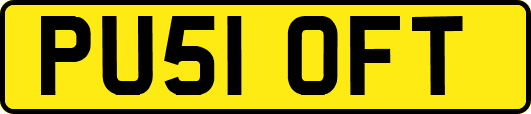 PU51 OFT